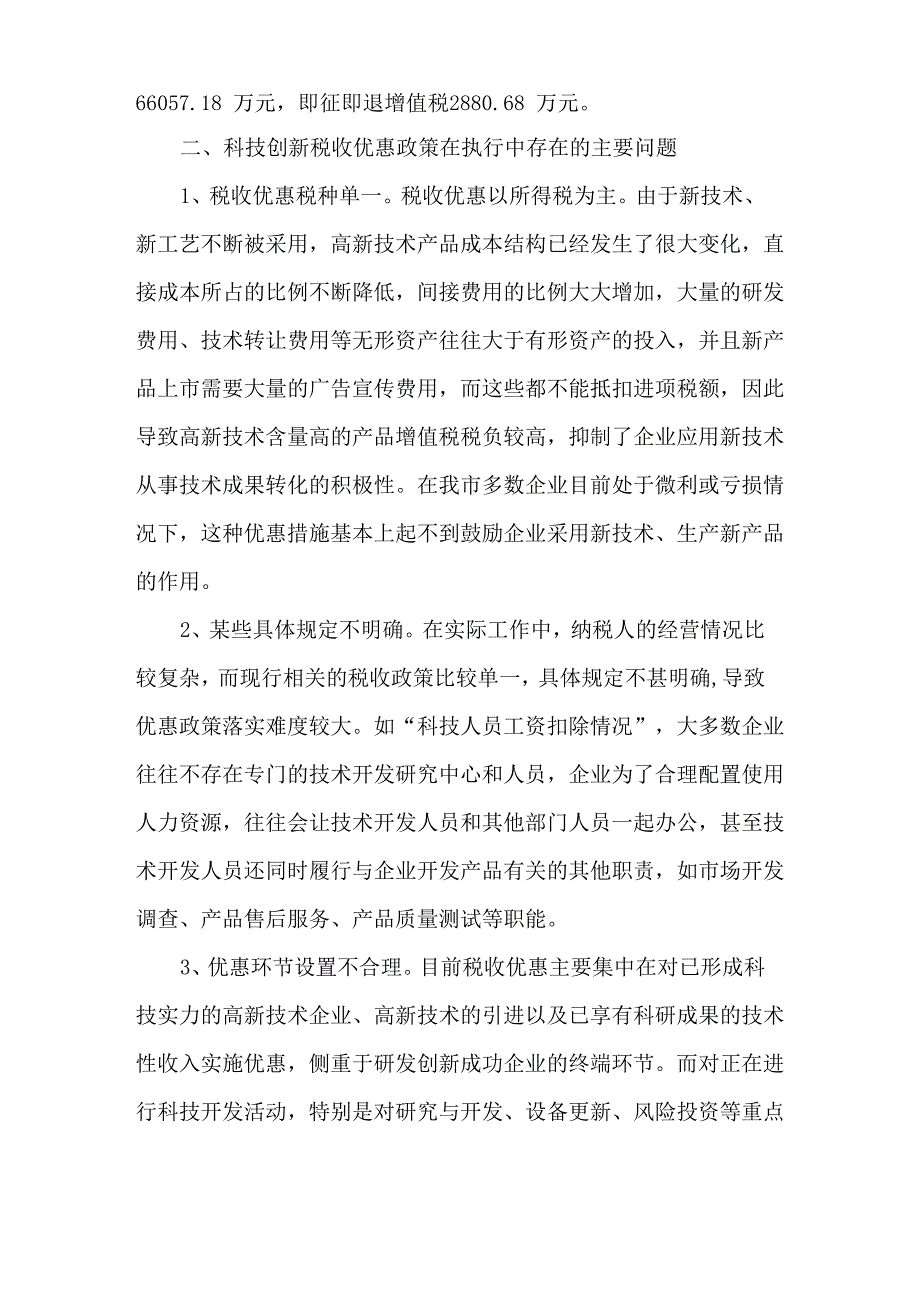 66057.18 万元，即征即退增值税2880.68 万元。

二、科技创新税收优惠政策在执行中存在的主要问题

1、税收优惠税种单一。税收优惠以所得税为主。由于新技术、新工艺不断被采用，高新技术产品成本结构已经发生了很大变化，直接成本所占的比例不断降低，间接费用的比例大大增加，大量的研发费用、技术转让费用等无形资产往往大于有形资产的投入，并且新产品上市需要大量的广告宣传费用，而这些都不能抵扣进项税额，因此导致高新技术含量高的产品增值税税负较高，抑制了企业应用新技术从事技术成果转化的积极性。在我市多数企业目前处于微利或亏损情况下，这种优惠措施基本上起不到鼓励企业采用新技术、生产新产品的作用。

2、某些具体规定不明确。在实际工作中，纳税人的经营情况比较复杂，而现行相关的税收政策比较单一，具体规定不甚明确，导致优惠政策落实难度较大。如“科技人员工资扣除情况”，大多数企业往往不存在专门的技术开发研究中心和人员，企业为了合理配置使用人力资源，往往会让技术开发人员和其他部门人员一起办公，甚至技术开发人员还同时履行与企业开发产品有关的其他职责，如市场开发调查、产品售后服务、产品质量测试等职能。

3、优惠环节设置不合理。目前税收优惠主要集中在对已形成科技实力的高新技术企业、高新技术的引进以及已享有科研成果的技术性收入实施优惠，侧重于研发创新成功企业的终端环节。而对正在进行科技开发活动，特别是对研究与开发、设备更新、风险投资等重点